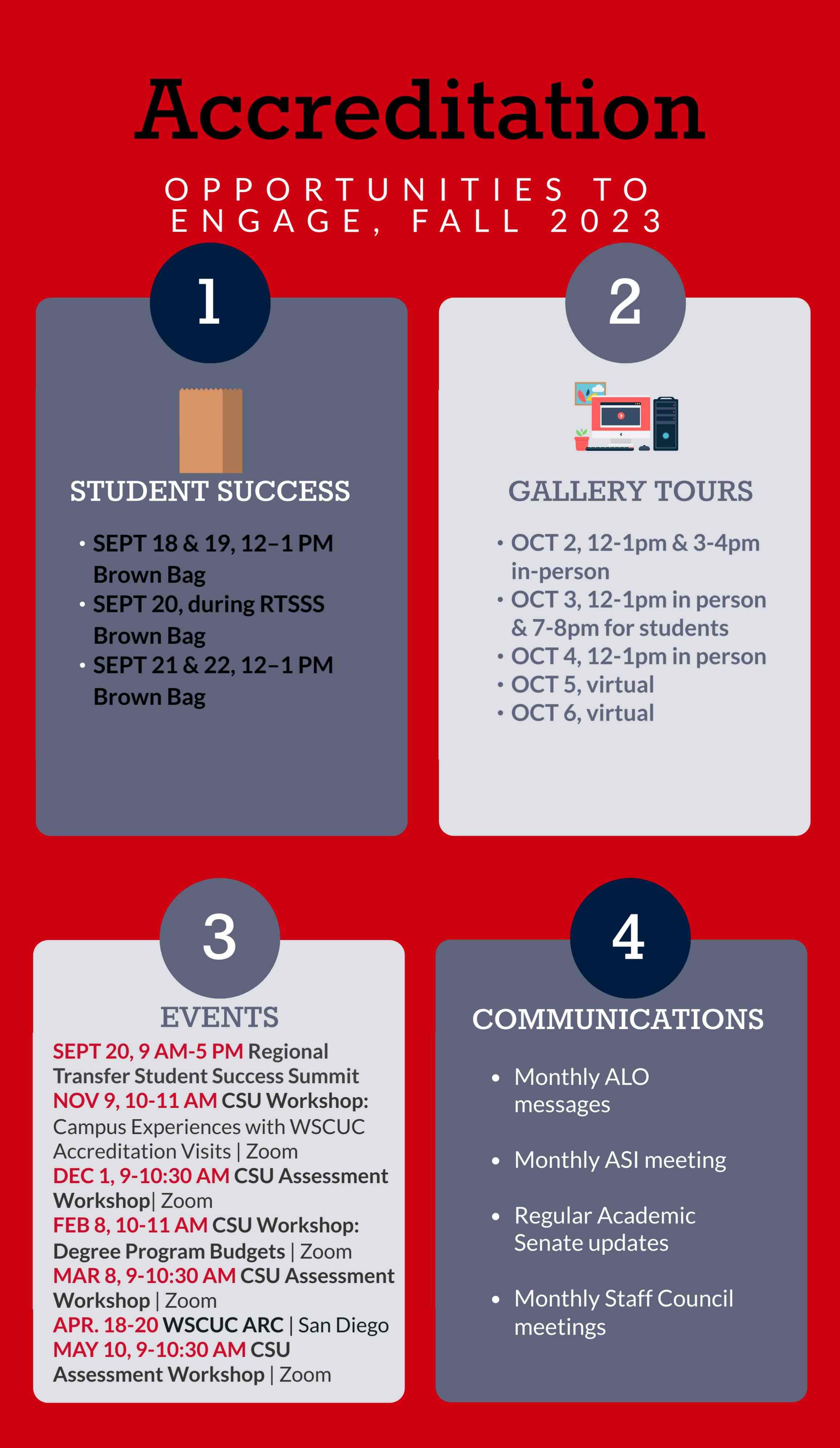 Accreditation

OPPORTUNITIES TO ENGAGE, FALL 2023

1

STUDENT SUCCESS

• SEPT 18 & 19, 12–1 PM Brown Bag
• SEPT 20, during RTSSS Brown Bag
• SEPT 21 & 22, 12–1 PM Brown Bag

2

GALLERY TOURS

• OCT 2, 12-1pm & 3-4pm in-person
• OCT 3, 12-1pm in person & 7-8pm for students
• OCT 4, 12-1pm in person
• OCT 5, virtual
• OCT 6, virtual

3

EVENTS

SEPT 20, 9 AM-5 PM Regional Transfer Student Success Summit
NOV 9, 10-11 AM CSU Workshop: Campus Experiences with WSCUC Accreditation Visits | Zoom
DEC 1, 9-10:30 AM CSU Assessment Workshop| Zoom
FEB 8, 10-11 AM CSU Workshop: Degree Program Budgets | Zoom
MAR 8, 9-10:30 AM CSU Assessment Workshop | Zoom
APR. 18-20 WSCUC ARC | San Diego
MAY 10, 9-10:30 AM CSU Assessment Workshop | Zoom

4

COMMUNICATIONS

• Monthly ALO messages
• Monthly ASI meeting
• Regular Academic Senate updates
• Monthly Staff Council meetings